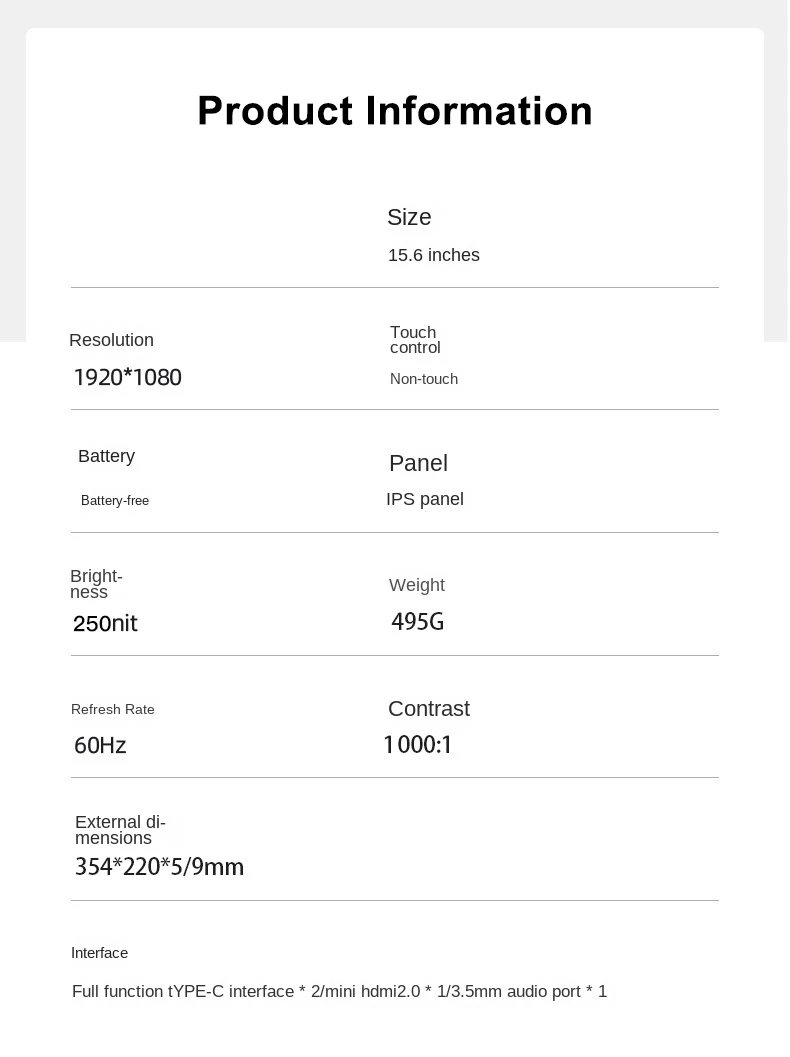 Product Information

Size
15.6 inches

Resolution
1920*1080

Touch control
Non-touch

Battery
Battery-free

Panel
IPS panel

Brightness
250nit

Weight
495G

Refresh Rate
60Hz

Contrast
1000:1

External dimensions
354*220*5/9mm

Interface
Full function tYPE-C interface * 2/mini hdmi2.0 * 1/3.5mm audio port * 1